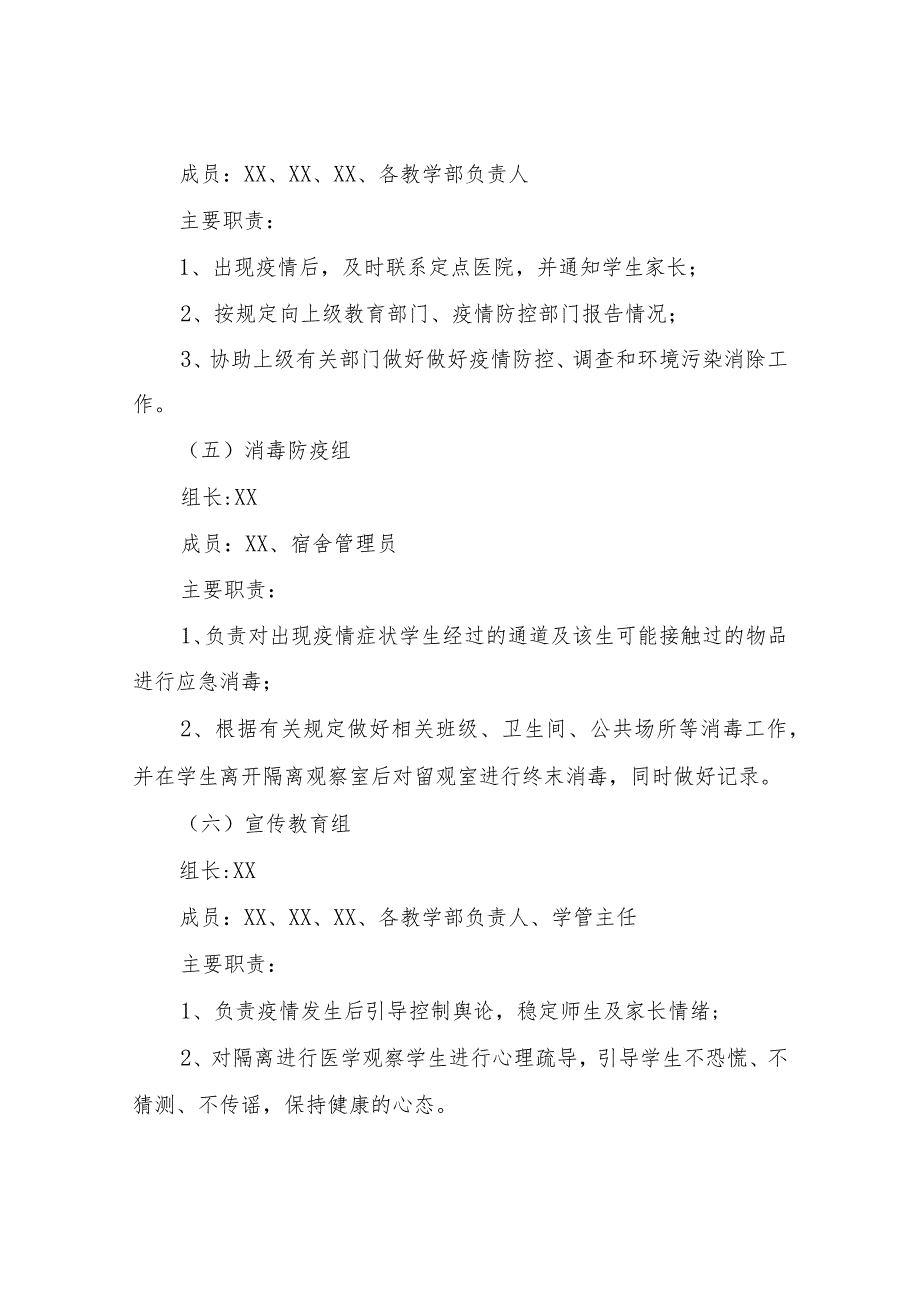 成员：XX、XX、XX、各教学部负责人

主要职责：

1、出现疫情后，及时联系定点医院，并通知学生家长；

2、按规定向上级教育部门、疫情防控部门报告情况；

3、协助上级有关部门做好做好疫情防控、调查和环境污染消除工作。

（五）消毒防疫组

组长:XX

成员：XX、宿舍管理员

主要职责：

1、负责对出现疫情症状学生经过的通道及该生可能接触过的物品进行应急消毒；

2、根据有关规定做好相关班级、卫生间、公共场所等消毒工作，并在学生离开隔离观察室后对留观室进行终末消毒，同时做好记录。

（六）宣传教育组

组长:XX

成员：XX、XX、XX、各教学部负责人、学管主任

主要职责：

1、负责疫情发生后引导控制舆论，稳定师生及家长情绪；

2、对隔离进行医学观察学生进行心理疏导，引导学生不恐慌、不猜测、不传谣，保持健康的心态。